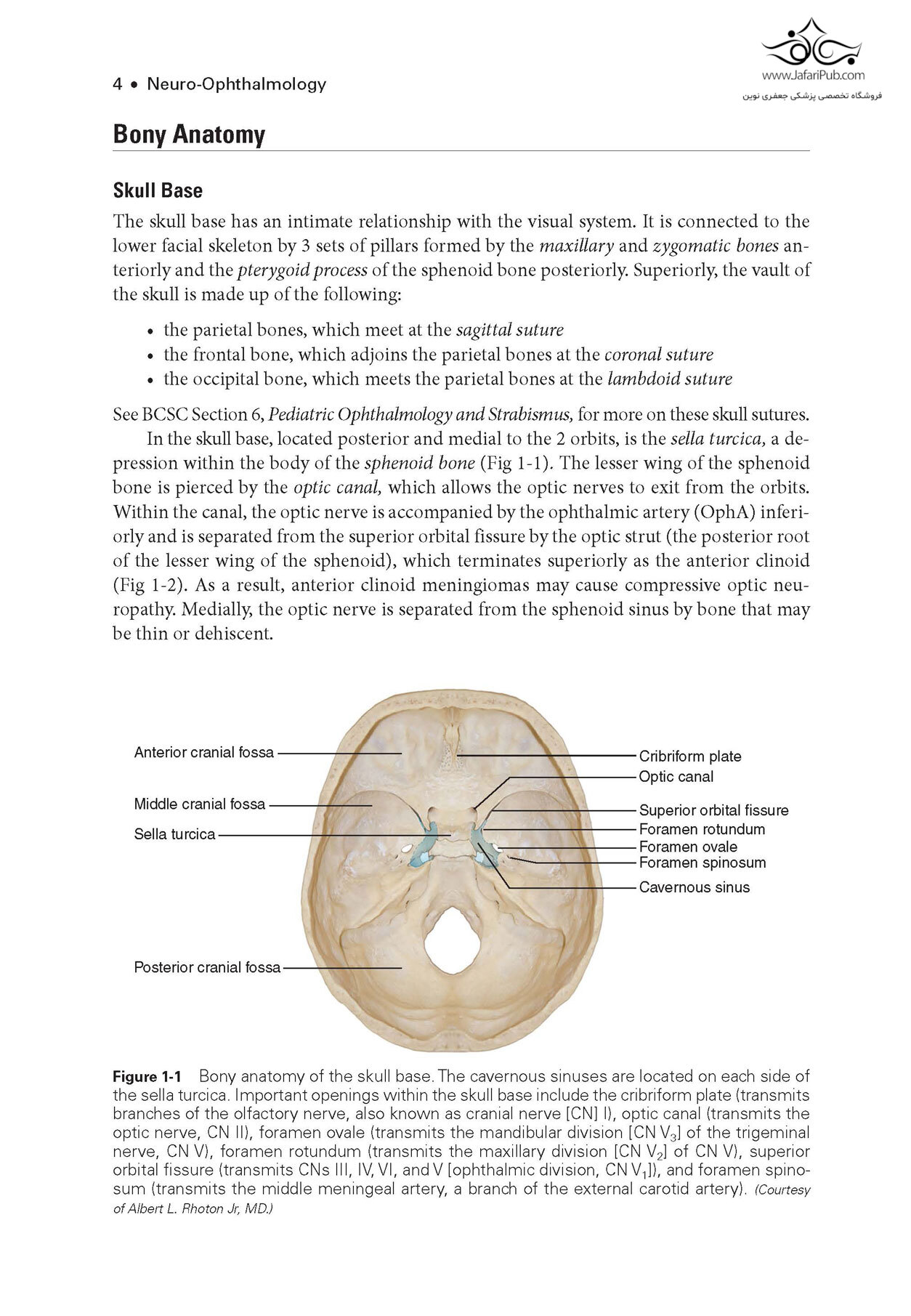 4 • Neuro-Ophthalmology

www.JafariPub.com
فروشگاه تخصصی پزشکی جعفری نوین

Bony Anatomy

Skull Base

The skull base has an intimate relationship with the visual system. It is connected to the lower facial skeleton by 3 sets of pillars formed by the maxillary and zygomatic bones anteriorly and the pterygoid process of the sphenoid bone posteriorly. Superiorly, the vault of the skull is made up of the following:

• the parietal bones, which meet at the sagittal suture
• the frontal bone, which adjoins the parietal bones at the coronal suture
• the occipital bone, which meets the parietal bones at the lambdoid suture

See BCSC Section 6, Pediatric Ophthalmology and Strabismus, for more on these skull sutures.

In the skull base, located posterior and medial to the 2 orbits, is the sella turcica, a depression within the body of the sphenoid bone (Fig 1-1). The lesser wing of the sphenoid bone is pierced by the optic canal, which allows the optic nerves to exit from the orbits. Within the canal, the optic nerve is accompanied by the ophthalmic artery (OphA) inferiorly and is separated from the superior orbital fissure by the optic strut (the posterior root of the lesser wing of the sphenoid), which terminates superiorly as the anterior clinoid (Fig 1-2). As a result, anterior clinoid meningiomas may cause compressive optic neuropathy. Medially, the optic nerve is separated from the sphenoid sinus by bone that may be thin or dehiscent.

Anterior cranial fossa
Middle cranial fossa
Sella turcica
Posterior cranial fossa
Cribriform plate
Optic canal
Superior orbital fissure
Foramen rotundum
Foramen ovale
Foramen spinosum
Cavernous sinus

Figure 1-1 Bony anatomy of the skull base. The cavernous sinuses are located on each side of the sella turcica. Important openings within the skull base include the cribriform plate (transmits branches of the olfactory nerve, also known as cranial nerve [CN] I), optic canal (transmits the optic nerve, CN II), foramen ovale (transmits the mandibular division [CN $V_3$] of the trigeminal nerve, CN V), foramen rotundum (transmits the maxillary division [CN $V_2$] of CN V), superior orbital fissure (transmits CNs III, IV, VI, and V [ophthalmic division, CN $V_1$]), and foramen spinosum (transmits the middle meningeal artery, a branch of the external carotid artery). (Courtesy of Albert L. Rhoton Jr, MD.)